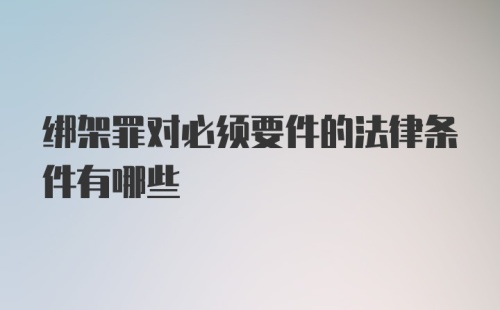 绑架罪对必须要件的法律条件有哪些